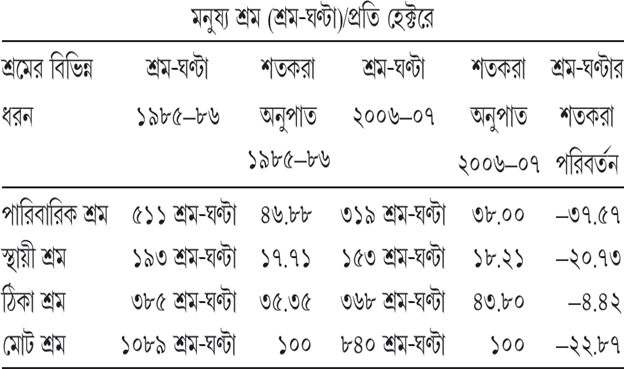 মনুষ্য শ্রম (শ্রম-ঘণ্টা)/প্রতি হেক্টরে

| শ্রমের বিভিন্ন ধরন | শ্রম-ঘণ্টা ১৯৮৫–৮৬ | শতকরা অনুপাত ১৯৮৫–৮৬ | শ্রম-ঘণ্টা ২০০৬–০৭ | শতকরা অনুপাত ২০০৬–০৭ | শ্রম-ঘণ্টার শতকরা পরিবর্তন |
|---|---|---|---|---|---|
| পারিবারিক শ্রম | ৫১১ শ্রম-ঘণ্টা | ৪৬.৮৮ | ৩১৯ শ্রম-ঘণ্টা | ৩৮.০০ | –৩৭.৫৭ |
| স্থায়ী শ্রম | ১৯৩ শ্রম-ঘণ্টা | ১৭.৭১ | ১৫৩ শ্রম-ঘণ্টা | ১৮.২১ | –২০.৭৩ |
| ঠিকা শ্রম | ৩৮৫ শ্রম-ঘণ্টা | ৩৫.৩৫ | ৩৬৮ শ্রম-ঘণ্টা | ৪৩.৮০ | –৪.৪২ |
| মোট শ্রম | ১০৮৯ শ্রম-ঘণ্টা | ১০০ | ৮৪০ শ্রম-ঘণ্টা | ১০০ | –২২.৮৭ |